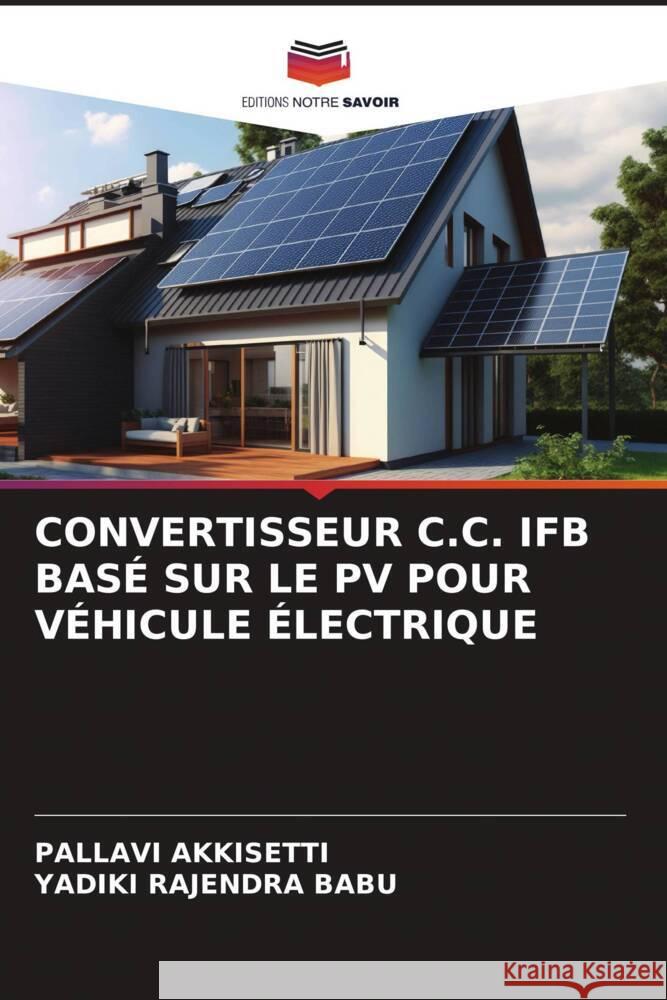 EDITIONS NOTRE SAVOIR

CONVERTISSEUR C.C. IFB BASÉ SUR LE PV POUR VÉHICULE ÉLECTRIQUE

PALLAVI AKKISETTI
YADIKI RAJENDRA BABU